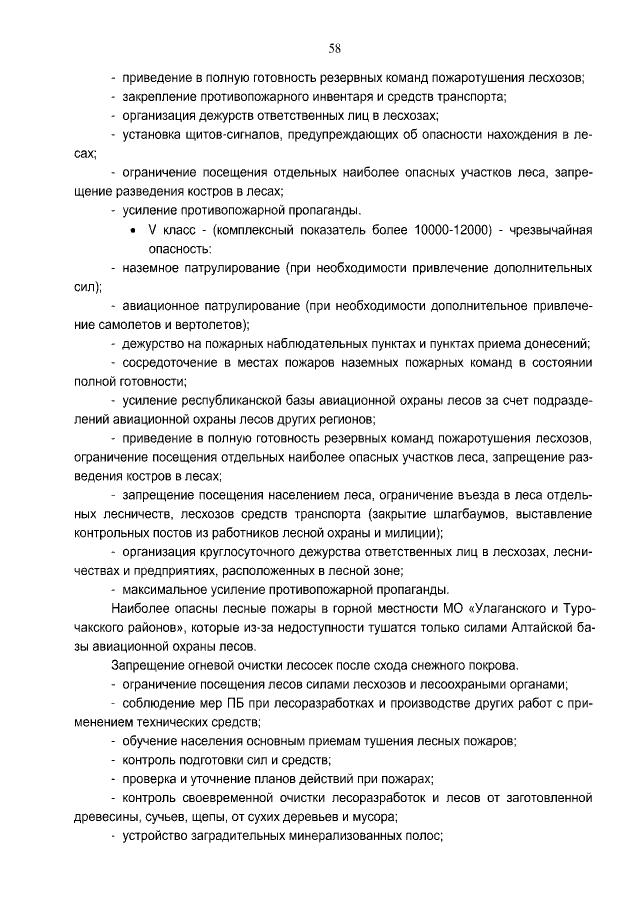 58

- приведение в полную готовность резервных команд пожаротушения лесхозов;

- закрепление противопожарного инвентаря и средств транспорта;

- организация дежурств ответственных лиц в лесхозах;

- установка щитов-сигналов, предупреждающих об опасности нахождения в лесах;

- ограничение посещения отдельных наиболее опасных участков леса, запрещение разведения костров в лесах;

- усиление противопожарной пропаганды.

• V класс - (комплексный показатель более 10000-12000) - чрезвычайная опасность:

- наземное патрулирование (при необходимости привлечение дополнительных сил);

- авиационное патрулирование (при необходимости дополнительное привлечение самолетов и вертолетов);

- дежурство на пожарных наблюдательных пунктах и пунктах приема донесений;

- сосредоточение в местах пожаров наземных пожарных команд в состоянии полной готовности;

- усиление республиканской базы авиационной охраны лесов за счет подразделений авиационной охраны лесов других регионов;

- приведение в полную готовность резервных команд пожаротушения лесхозов, ограничение посещения отдельных наиболее опасных участков леса, запрещение разведения костров в лесах;

- запрещение посещения населением леса, ограничение въезда в леса отдельных лесничеств, лесхозов средств транспорта (закрытие шлагбаумов, выставление контрольных постов из работников лесной охраны и милиции);

- организация круглосуточного дежурства ответственных лиц в лесхозах, лесничествах и предприятиях, расположенных в лесной зоне;

- максимальное усиление противопожарной пропаганды.

Наиболее опасны лесные пожары в горной местности МО «Улаганского и Турочакского районов», которые из-за недоступности тушатся только силами Алтайской базы авиационной охраны лесов.

Запрещение огневой очистки лесосек после схода снежного покрова.

- ограничение посещения лесов силами лесхозов и лесоохраными органами;

- соблюдение мер ПБ при лесоразработках и производстве других работ с применением технических средств;

- обучение населения основным приемам тушения лесных пожаров;

- контроль подготовки сил и средств;

- проверка и уточнение планов действий при пожарах;

- контроль своевременной очистки лесоразработок и лесов от заготовленной древесины, сучьев, щепы, от сухих деревьев и мусора;

- устройство заградительных минерализованных полос;